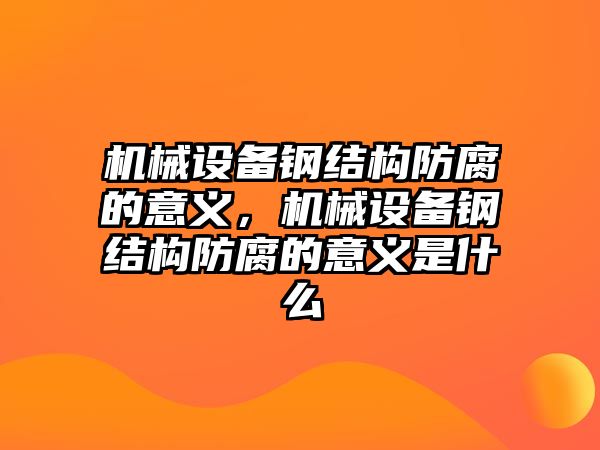 机械设备钢结构防腐的意义，机械设备钢结构防腐的意义是什么